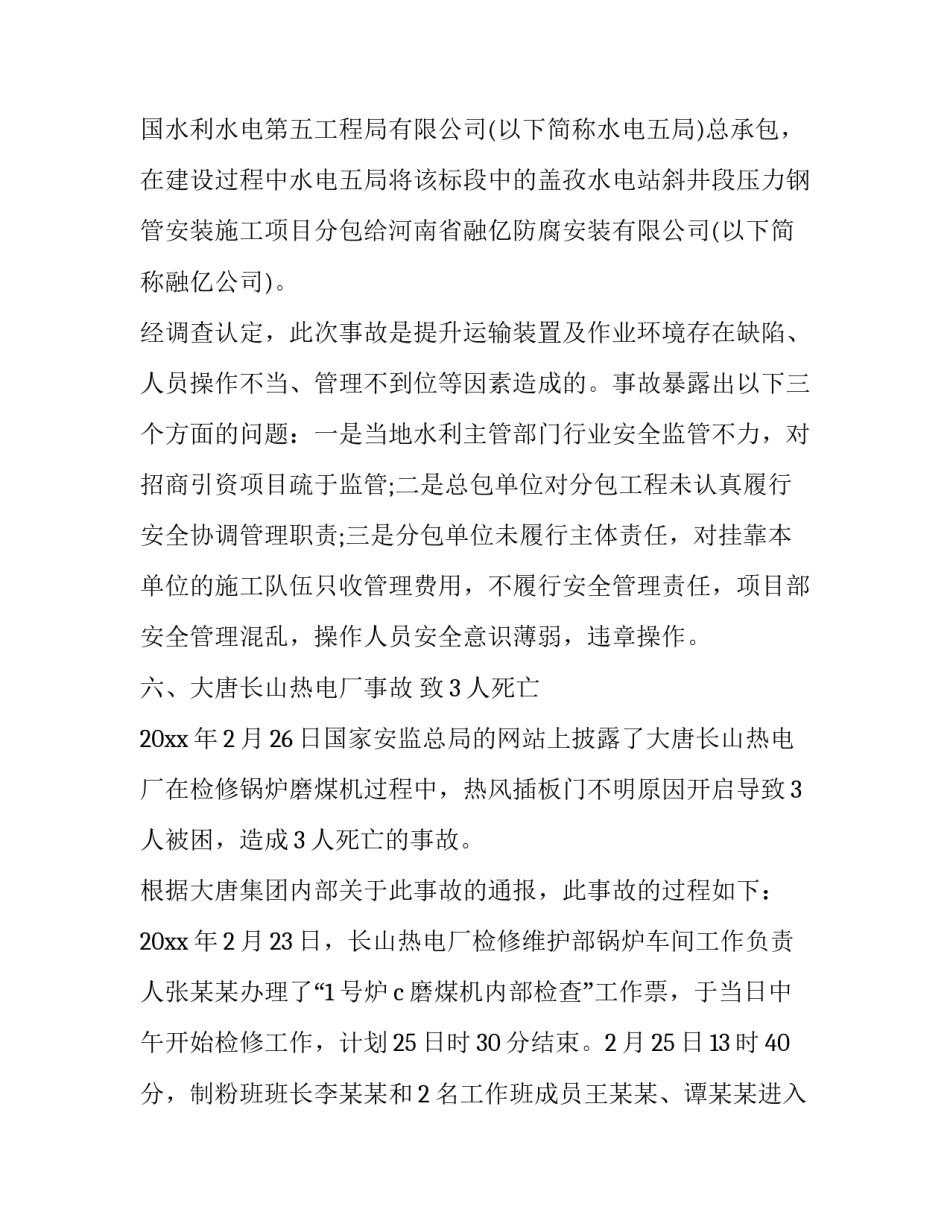 国水利水电第五工程局有限公司(以下简称水电五局)总承包，在建设过程中水电五局将该标段中的盖孜水电站斜井段压力钢管安装施工项目分包给河南省融亿防腐安装有限公司(以下简称融亿公司)。

经调查认定，此次事故是提升运输装置及作业环境存在缺陷、人员操作不当、管理不到位等因素造成的。事故暴露出以下三个方面的问题：一是当地水利主管部门行业安全监管不力，对招商引资项目疏于监管;二是总包单位对分包工程未认真履行安全协调管理职责;三是分包单位未履行主体责任，对挂靠本单位的施工队伍只收管理费用，不履行安全管理责任，项目部安全管理混乱，操作人员安全意识薄弱，违章操作。

六、大唐长山热电厂事故 致 3 人死亡

20xx 年 2 月 26 日国家安监总局的网站上披露了大唐长山热电厂在检修锅炉磨煤机过程中，热风插板门不明原因开启导致 3 人被困，造成 3 人死亡的事故。

根据大唐集团内部关于此事故的通报，此事故的过程如下：

20xx 年 2 月 23 日，长山热电厂检修维护部锅炉车间工作负责人张某某办理了“1 号炉 c 磨煤机内部检查”工作票，于当日中午开始检修工作，计划 25 日时 30 分结束。2 月 25 日 13 时 40 分，制粉班班长李某某和 2 名工作班成员王某某、谭某某进入